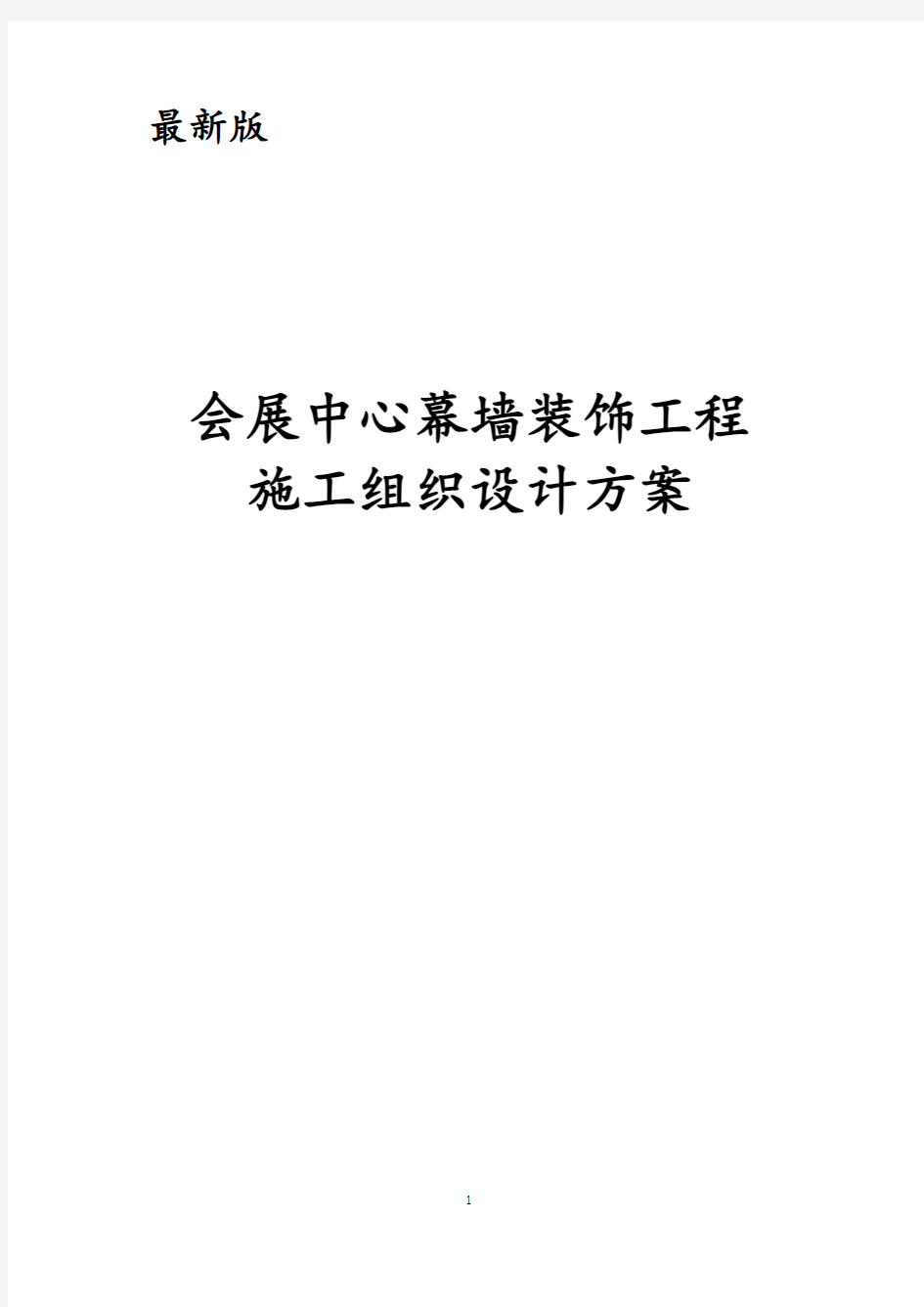 最新版

会展中心幕墙装饰工程
施工组织设计方案

1